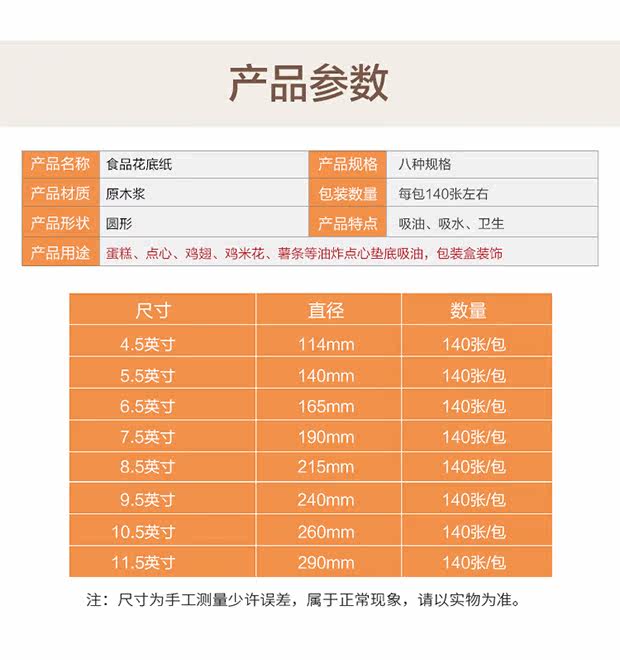 产品参数

产品名称 食品花底纸
产品规格 八种规格
产品材质 原木浆
包装数量 每包140张左右
产品形状 圆形
产品特点 吸油、吸水、卫生
产品用途 蛋糕、点心、鸡翅、鸡米花、薯条等油炸点心垫底吸油，包装盒装饰

| 尺寸 | 直径 | 数量 |
|---|---|---|
| 4.5英寸 | 114mm | 140张/包 |
| 5.5英寸 | 140mm | 140张/包 |
| 6.5英寸 | 165mm | 140张/包 |
| 7.5英寸 | 190mm | 140张/包 |
| 8.5英寸 | 215mm | 140张/包 |
| 9.5英寸 | 240mm | 140张/包 |
| 10.5英寸 | 260mm | 140张/包 |
| 11.5英寸 | 290mm | 140张/包 |

注：尺寸为手工测量少许误差，属于正常现象，请以实物为准。